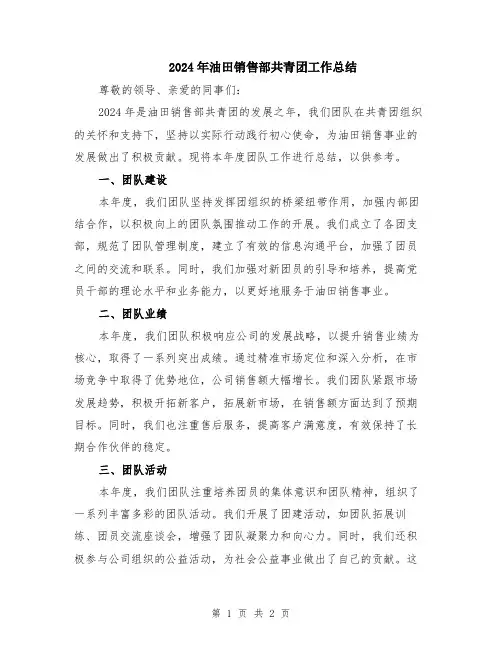 2024年油田销售部共青团工作总结

尊敬的领导、亲爱的同事们:

2024年是油田销售部共青团的发展之年，我们团队在共青团组织的关怀和支持下，坚持以实际行动践行初心使命，为油田销售事业的发展做出了积极贡献。现将本年度团队工作进行总结，以供参考。

一、团队建设

本年度，我们团队坚持发挥团组织的桥梁纽带作用，加强内部团结合作，以积极向上的团队氛围推动工作的开展。我们成立了各团支部，规范了团队管理制度，建立了有效的信息沟通平台，加强了团员之间的交流和联系。同时，我们加强对新团员的引导和培养，提高党员干部的理论水平和业务能力，以更好地服务于油田销售事业。

二、团队业绩

本年度，我们团队积极响应公司的发展战略，以提升销售业绩为核心，取得了一系列突出成绩。通过精准市场定位和深入分析，在市场竞争中取得了优势地位，公司销售额大幅增长。我们团队紧跟市场发展趋势，积极开拓新客户，拓展新市场，在销售额方面达到了预期目标。同时，我们也注重售后服务，提高客户满意度，有效保持了长期合作伙伴的稳定。

三、团队活动

本年度，我们团队注重培养团员的集体意识和团队精神，组织了一系列丰富多彩的团队活动。我们开展了团建活动，如团队拓展训练、团员交流座谈会，增强了团队凝聚力和向心力。同时，我们还积极参与公司组织的公益活动，为社会公益事业做出了自己的贡献。这

第 1 页 共 2 页